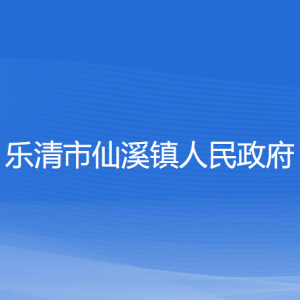 乐清市仙溪镇人民政府